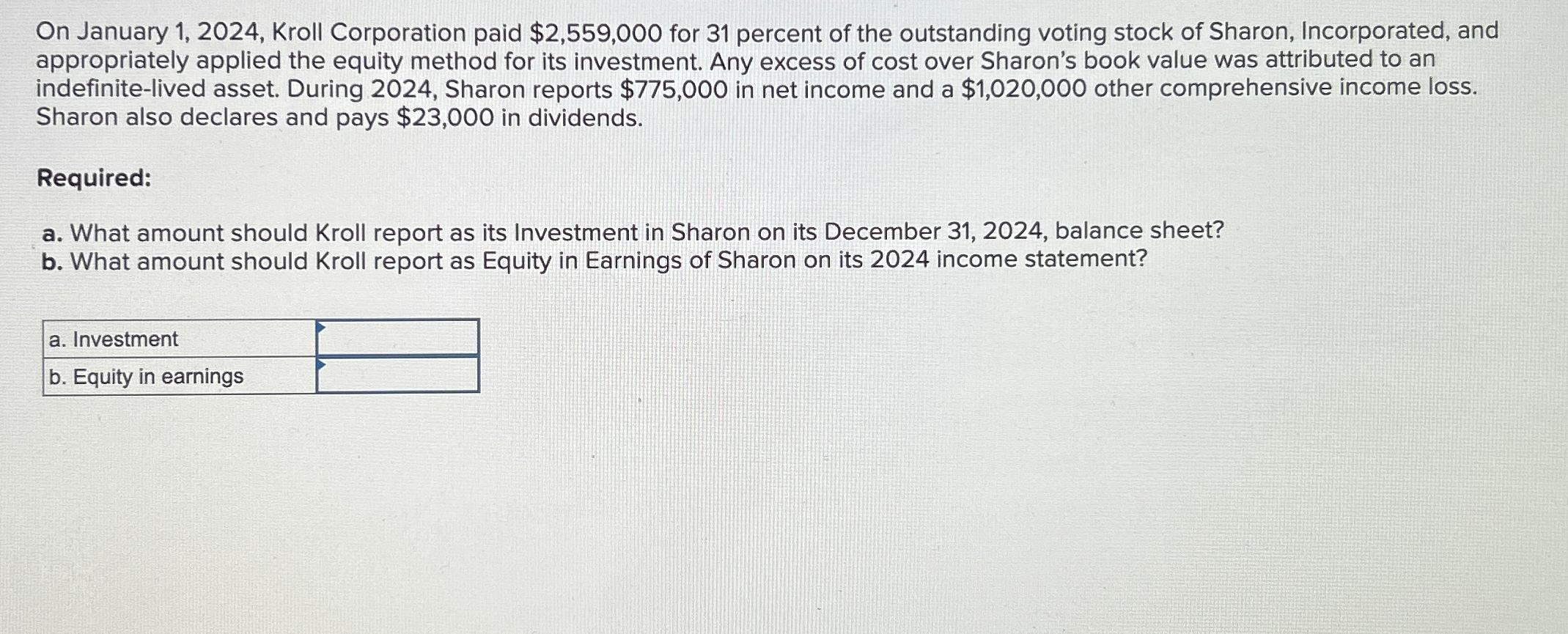 On January 1, 2024, Kroll Corporation paid \$2,559,000 for 31 percent of the outstanding voting stock of Sharon, Incorporated, and appropriately applied the equity method for its investment. Any excess of cost over Sharon's book value was attributed to an indefinite-lived asset. During 2024, Sharon reports \$775,000 in net income and a \$1,020,000 other comprehensive income loss. Sharon also declares and pays \$23,000 in dividends.

Required:

a. What amount should Kroll report as its Investment in Sharon on its December 31, 2024, balance sheet?
b. What amount should Kroll report as Equity in Earnings of Sharon on its 2024 income statement?

| a. Investment | |
|---|---|
| b. Equity in earnings | |